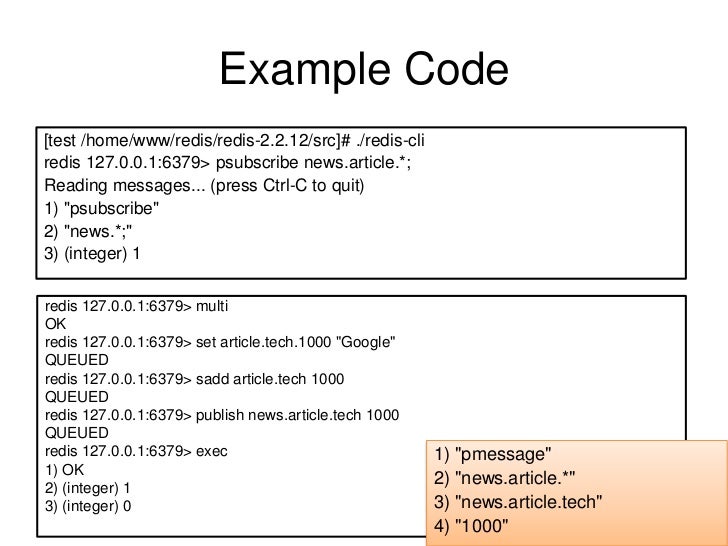 Example Code

[test /home/www/redis/redis-2.2.12/src]# ./redis-cli
redis 127.0.0.1:6379> psubscribe news.article.*;
Reading messages... (press Ctrl-C to quit)
1) "psubscribe"
2) "news.*;"
3) (integer) 1

redis 127.0.0.1:6379> multi
OK
redis 127.0.0.1:6379> set article.tech.1000 "Google"
QUEUED
redis 127.0.0.1:6379> sadd article.tech 1000
QUEUED
redis 127.0.0.1:6379> publish news.article.tech 1000
QUEUED
redis 127.0.0.1:6379> exec
1) OK
2) (integer) 1
3) (integer) 0

1) "pmessage"
2) "news.article.*"
3) "news.article.tech"
4) "1000"